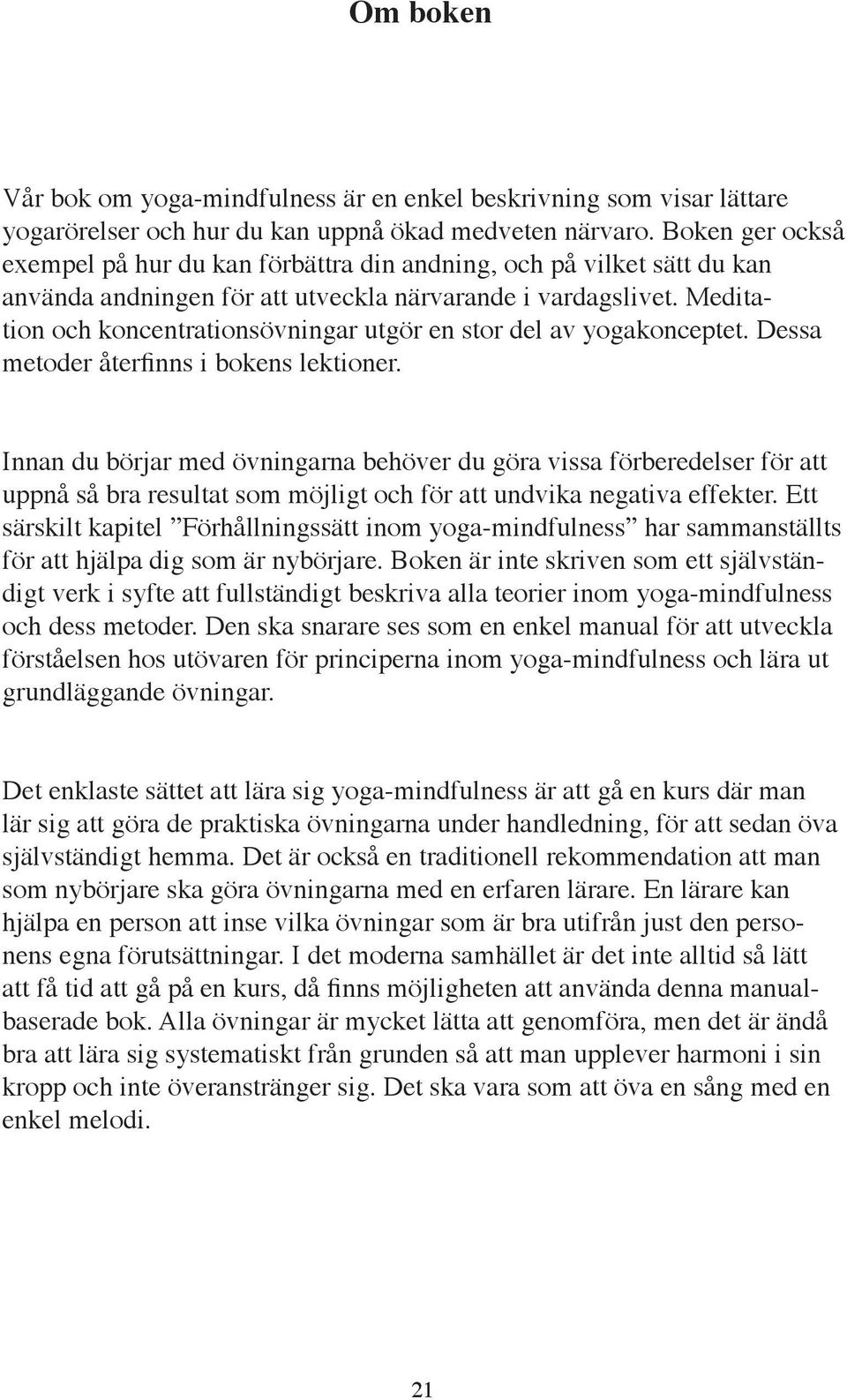 Om boken

Vår bok om yoga-mindfulness är en enkel beskrivning som visar lättare yogarörelser och hur du kan uppnå ökad medveten närvaro. Boken ger också exempel på hur du kan förbättra din andning, och på vilket sätt du kan använda andningen för att utveckla närvarande i vardagslivet. Meditation och koncentrationsövningar utgör en stor del av yogakonceptet. Dessa metoder återfinns i bokens lektioner.

Innan du börjar med övningarna behöver du göra vissa förberedelser för att uppnå så bra resultat som möjligt och för att undvika negativa effekter. Ett särskilt kapitel ”Förhållningssätt inom yoga-mindfulness” har sammanställts för att hjälpa dig som är nybörjare. Boken är inte skriven som ett självständigt verk i syfte att fullständigt beskriva alla teorier inom yoga-mindfulness och dess metoder. Den ska snarare ses som en enkel manual för att utveckla förståelsen hos utövaren för principerna inom yoga-mindfulness och lära ut grundläggande övningar.

Det enklaste sättet att lära sig yoga-mindfulness är att gå en kurs där man lär sig att göra de praktiska övningarna under handledning, för att sedan öva självständigt hemma. Det är också en traditionell rekommendation att man som nybörjare ska göra övningarna med en erfaren lärare. En lärare kan hjälpa en person att inse vilka övningar som är bra utifrån just den personens egna förutsättningar. I det moderna samhället är det inte alltid så lätt att få tid att gå på en kurs, då finns möjligheten att använda denna manualbaserade bok. Alla övningar är mycket lätta att genomföra, men det är ändå bra att lära sig systematiskt från grunden så att man upplever harmoni i sin kropp och inte överanstränger sig. Det ska vara som att öva en sång med en enkel melodi.

21